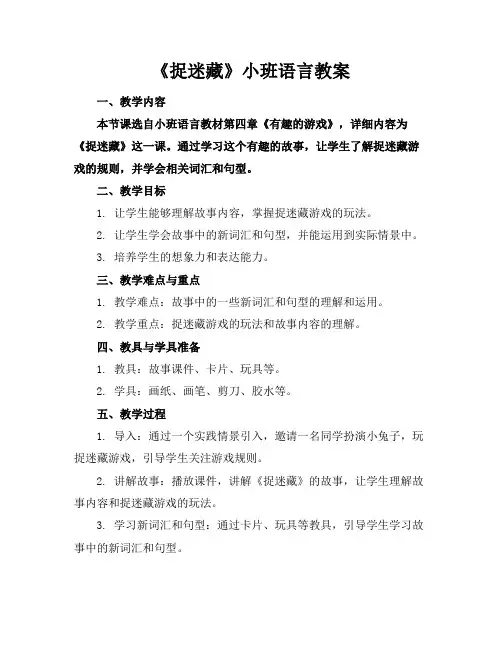 《捉迷藏》小班语言教案

一、教学内容

本节课选自小班语言教材第四章《有趣的游戏》，详细内容为《捉迷藏》这一课。通过学习这个有趣的故事，让学生了解捉迷藏游戏的规则，并学会相关词汇和句型。

二、教学目标

1. 让学生能够理解故事内容，掌握捉迷藏游戏的玩法。

2. 让学生学会故事中的新词汇和句型，并能运用到实际情景中。

3. 培养学生的想象力和表达能力。

三、教学难点与重点

1. 教学难点：故事中的一些新词汇和句型的理解和运用。

2. 教学重点：捉迷藏游戏的玩法和故事内容的理解。

四、教具与学具准备

1. 教具：故事课件、卡片、玩具等。

2. 学具：画纸、画笔、剪刀、胶水等。

五、教学过程

1. 导入：通过一个实践情景引入，邀请一名同学扮演小兔子，玩捉迷藏游戏，引导学生关注游戏规则。

2. 讲解故事：播放课件，讲解《捉迷藏》的故事，让学生理解故事内容和捉迷藏游戏的玩法。

3. 学习新词汇和句型：通过卡片、玩具等教具，引导学生学习故事中的新词汇和句型。